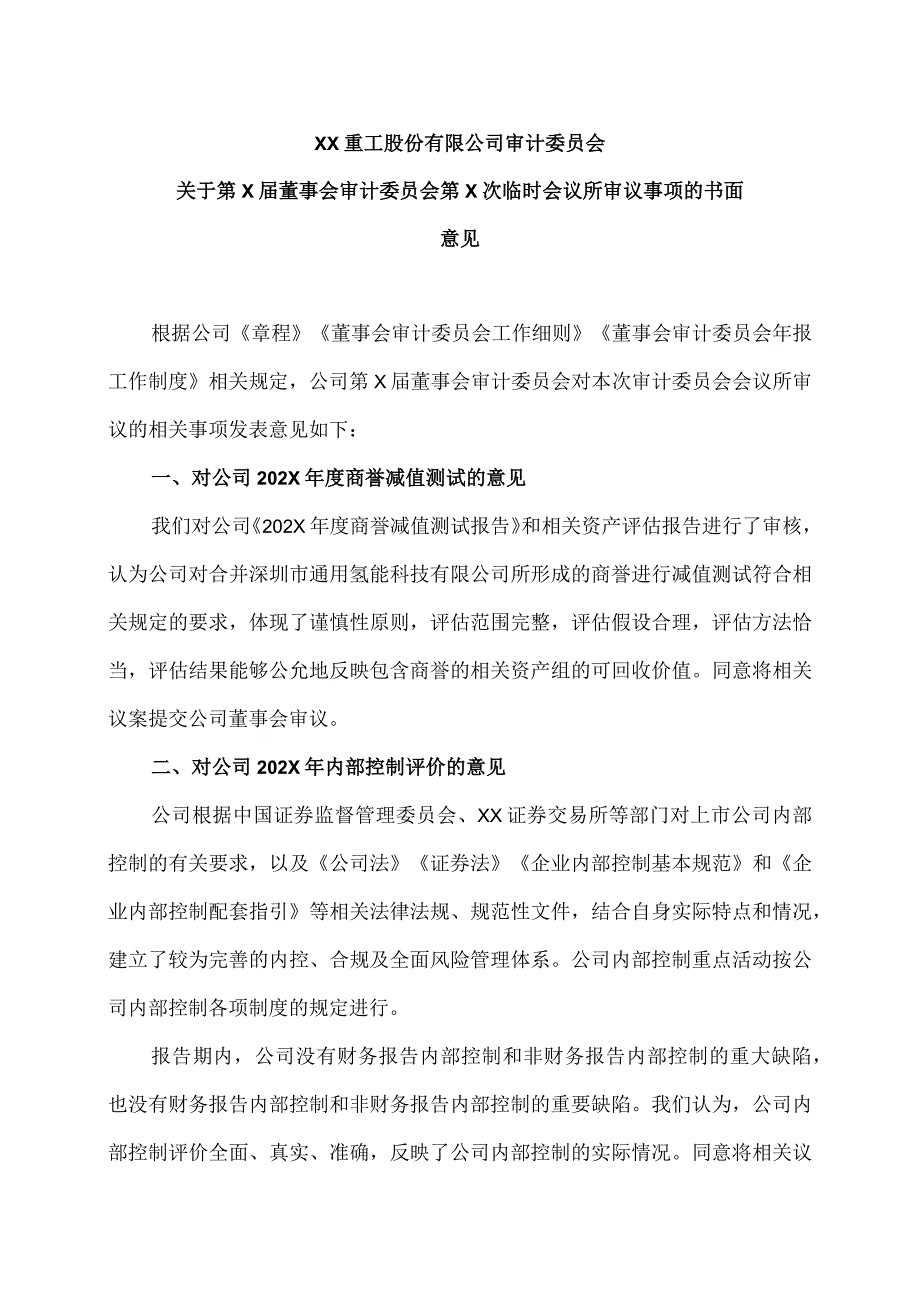 XX重工股份有限公司审计委员会

关于第X届董事会审计委员会第X次临时会议所审议事项的书面意见

根据公司《章程》《董事会审计委员会工作细则》《董事会审计委员会年报工作制度》相关规定，公司第X届董事会审计委员会对本次审计委员会会议所审议的相关事项发表意见如下：

一、对公司202X年度商誉减值测试的意见

我们对公司《202X年度商誉减值测试报告》和相关资产评估报告进行了审核，认为公司对合并深圳市通用氢能科技有限公司所形成的商誉进行减值测试符合相关规定的要求，体现了谨慎性原则，评估范围完整，评估假设合理，评估方法恰当，评估结果能够公允地反映包含商誉的相关资产组的可回收价值。同意将相关议案提交公司董事会审议。

二、对公司202X年内部控制评价的意见

公司根据中国证券监督管理委员会、XX证券交易所等部门对上市公司内部控制的有关要求，以及《公司法》《证券法》《企业内部控制基本规范》和《企业内部控制配套指引》等相关法律法规、规范性文件，结合自身实际特点和情况，建立了较为完善的内控、合规及全面风险管理体系。公司内部控制重点活动按公司内部控制各项制度的规定进行。

报告期内，公司没有财务报告内部控制和非财务报告内部控制的重大缺陷，也没有财务报告内部控制和非财务报告内部控制的重要缺陷。我们认为，公司内部控制评价全面、真实、准确，反映了公司内部控制的实际情况。同意将相关议